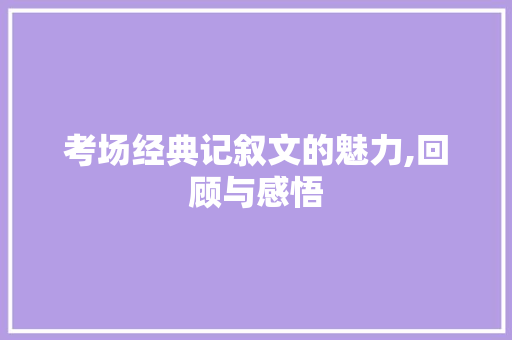 考场经典记叙文的魅力,回顾与感悟